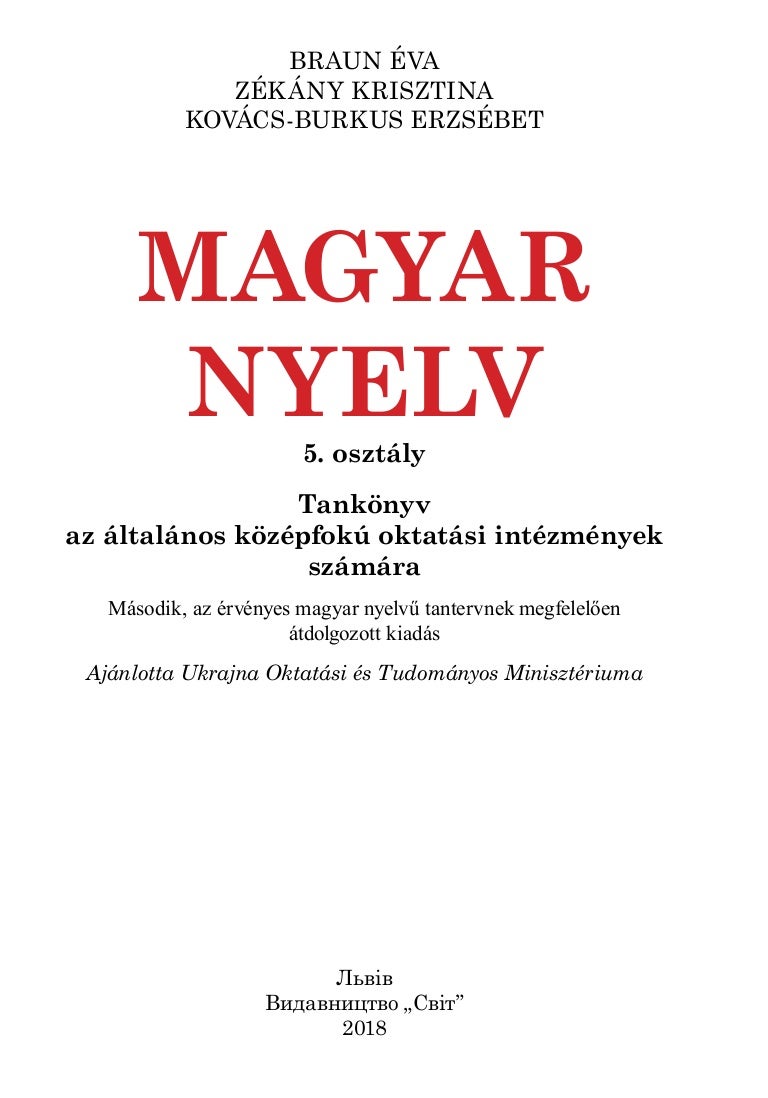 BRAUN ÉVA
ZÉKÁNY KRISZTINA
KOVÁCS-BURKUS ERZSÉBET

MAGYAR NYELV

5. osztály

Tankönyv
az általános középfokú oktatási intézmények számára

Második, az érvényes magyar nyelvű tantervnek megfelelően átdolgozott kiadás

Ajánlotta Ukrajna Oktatási és Tudományos Minisztériuma

Львів
Видавництво „Світ”
2018